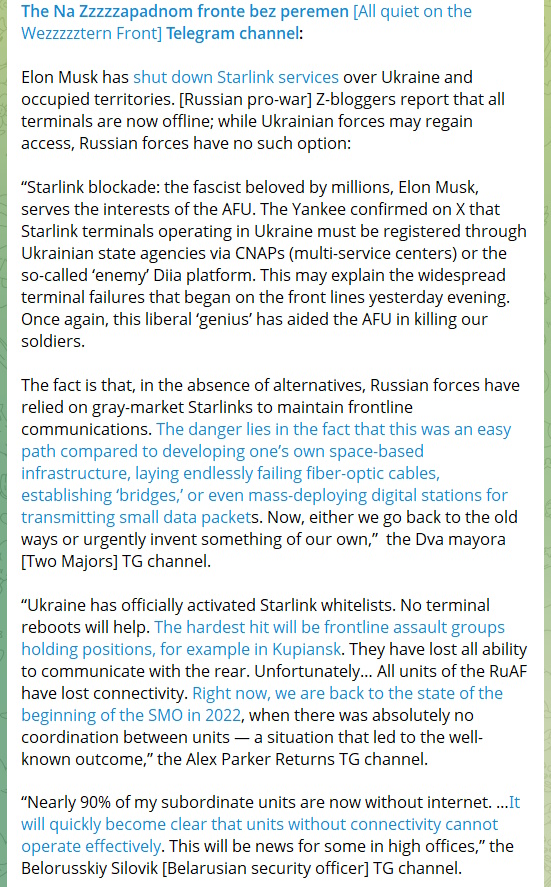 The Na Zzzzzapadnom fronte bez peremen [All quiet on the Wezzzzztern Front] Telegram channel:

Elon Musk has shut down Starlink services over Ukraine and occupied territories. [Russian pro-war] Z-bloggers report that all terminals are now offline; while Ukrainian forces may regain access, Russian forces have no such option:

“Starlink blockade: the fascist beloved by millions, Elon Musk, serves the interests of the AFU. The Yankee confirmed on X that Starlink terminals operating in Ukraine must be registered through Ukrainian state agencies via CNAPs (multi-service centers) or the so-called ‘enemy’ Diia platform. This may explain the widespread terminal failures that began on the front lines yesterday evening. Once again, this liberal ‘genius’ has aided the AFU in killing our soldiers.

The fact is that, in the absence of alternatives, Russian forces have relied on gray-market Starlinks to maintain frontline communications. The danger lies in the fact that this was an easy path compared to developing one’s own space-based infrastructure, laying endlessly failing fiber-optic cables, establishing ‘bridges,’ or even mass-deploying digital stations for transmitting small data packets. Now, either we go back to the old ways or urgently invent something of our own,” the Dva mayora [Two Majors] TG channel.

“Ukraine has officially activated Starlink whitelists. No terminal reboots will help. The hardest hit will be frontline assault groups holding positions, for example in Kupiansk. They have lost all ability to communicate with the rear. Unfortunately… All units of the RuAF have lost connectivity. Right now, we are back to the state of the beginning of the SMO in 2022, when there was absolutely no coordination between units — a situation that led to the well-known outcome,” the Alex Parker Returns TG channel.

“Nearly 90% of my subordinate units are now without internet. …It will quickly become clear that units without connectivity cannot operate effectively. This will be news for some in high offices,” the Belorusskiy Silovik [Belarusian security officer] TG channel.